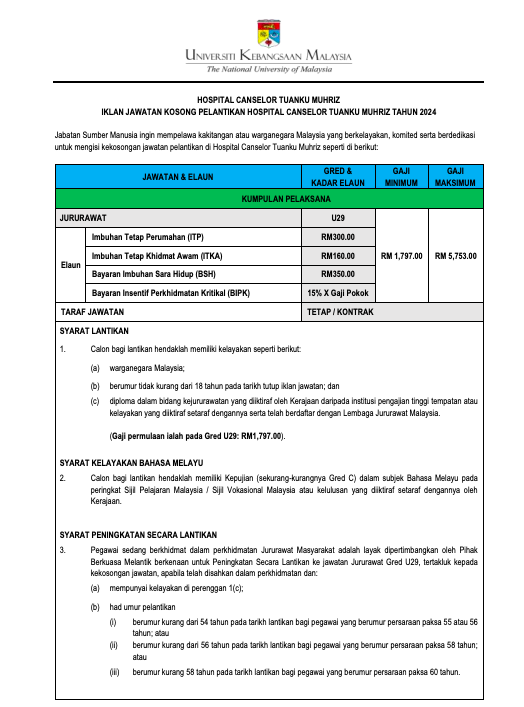 UNIVERSITI KEBANGSAAN MALAYSIA
The National University of Malaysia

HOSPITAL CANSELOR TUANKU MUHRIZ
IKLAN JAWATAN KOSONG PELANTIKAN HOSPITAL CANSELOR TUANKU MUHRIZ TAHUN 2024

Jabatan Sumber Manusia ingin mempelawa kakitangan atau warganegara Malaysia yang berkelayakan, komited serta berdedikasi untuk mengisi kekosongan jawatan pelantikan di Hospital Canselor Tuanku Muhriz seperti di berikut:

| JAWATAN & ELAUN | | GRED & KADAR ELAUN | GAJI MINIMUM | GAJI MAKSIMUM |
|---|---|---|---|---|
| KUMPULAN PELAKSANA | | | | |
| JURURAWAT | | U29 | RM 1,797.00 | RM 5,753.00 |
| Elaun | Imbuhan Tetap Perumahan (ITP) | RM300.00 | | |
| | Imbuhan Tetap Khidmat Awam (ITKA) | RM160.00 | | |
| | Bayaran Imbuhan Sara Hidup (BSH) | RM350.00 | | |
| | Bayaran Insentif Perkhidmatan Kritikal (BIPK) | 15% X Gaji Pokok | | |
| TARAF JAWATAN | | TETAP / KONTRAK | | |

SYARAT LANTIKAN

1. Calon bagi lantikan hendaklah memiliki kelayakan seperti berikut:

(a) warganegara Malaysia;

(b) berumur tidak kurang dari 18 tahun pada tarikh tutup iklan jawatan; dan

(c) diploma dalam bidang kejururawatan yang diiktiraf oleh Kerajaan daripada institusi pengajian tinggi tempatan atau kelayakan yang diiktiraf setaraf dengannya serta telah berdaftar dengan Lembaga Jururawat Malaysia.

(Gaji permulaan ialah pada Gred U29: RM1,797.00).

SYARAT KELAYAKAN BAHASA MELAYU

2. Calon bagi lantikan hendaklah memiliki Kepujian (sekurang-kurangnya Gred C) dalam subjek Bahasa Melayu pada peringkat Sijil Pelajaran Malaysia / Sijil Vokasional Malaysia atau kelulusan yang diiktiraf setaraf dengannya oleh Kerajaan.

SYARAT PENINGKATAN SECARA LANTIKAN

3. Pegawai sedang berkhidmat dalam perkhidmatan Jururawat Masyarakat adalah layak dipertimbangkan oleh Pihak Berkuasa Melantik berkenaan untuk Peningkatan Secara Lantikan ke jawatan Jururawat Gred U29, tertakluk kepada kekosongan jawatan, apabila telah disahkan dalam perkhidmatan dan:

(a) mempunyai kelayakan di perenggan 1(c);

(b) had umur pelantikan

(i) berumur kurang dari 54 tahun pada tarikh lantikan bagi pegawai yang berumur persaraan paksa 55 atau 56 tahun; atau

(ii) berumur kurang dari 56 tahun pada tarikh lantikan bagi pegawai yang berumur persaraan paksa 58 tahun; atau

(iii) berumur kurang 58 tahun pada tarikh lantikan bagi pegawai yang berumur persaraan paksa 60 tahun.